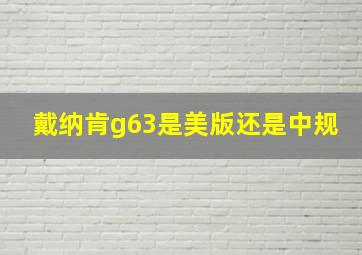 戴纳肯g63是美版还是中规